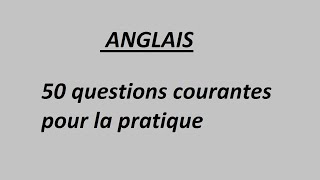 ANGLAIS

50 questions courantes pour la pratique